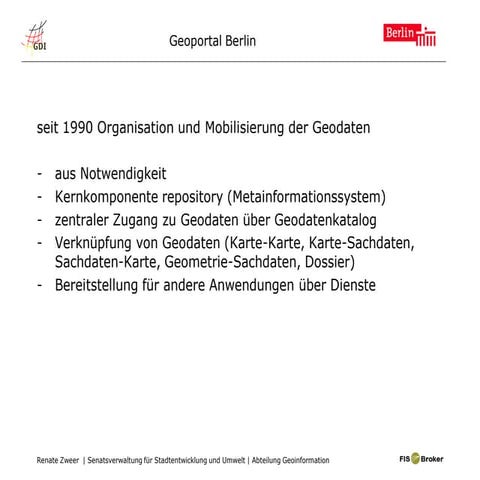 GDI

Geoportal Berlin

Berlin

seit 1990 Organisation und Mobilisierung der Geodaten

- aus Notwendigkeit
- Kernkomponente repository (Metainformationssystem)
- zentraler Zugang zu Geodaten über Geodatenkatalog
- Verknüpfung von Geodaten (Karte-Karte, Karte-Sachdaten, Sachdaten-Karte, Geometrie-Sachdaten, Dossier)
- Bereitstellung für andere Anwendungen über Dienste

Renate Zweer | Senatsverwaltung für Stadtentwicklung und Umwelt | Abteilung Geoinformation

FIS Broker